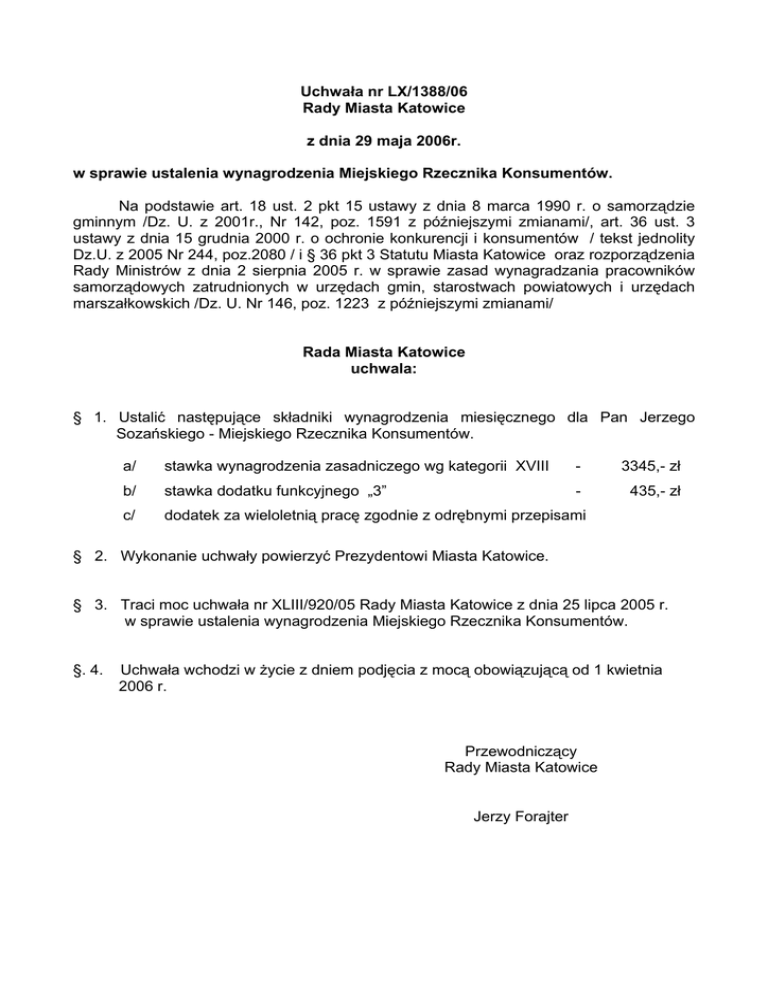 Uchwała nr LX/1388/06
Rady Miasta Katowice

z dnia 29 maja 2006r.

w sprawie ustalenia wynagrodzenia Miejskiego Rzecznika Konsumentów.

Na podstawie art. 18 ust. 2 pkt 15 ustawy z dnia 8 marca 1990 r. o samorządzie gminnym /Dz. U. z 2001r., Nr 142, poz. 1591 z późniejszymi zmianami/, art. 36 ust. 3 ustawy z dnia 15 grudnia 2000 r. o ochronie konkurencji i konsumentów / tekst jednolity Dz.U. z 2005 Nr 244, poz.2080 / i § 36 pkt 3 Statutu Miasta Katowice oraz rozporządzenia Rady Ministrów z dnia 2 sierpnia 2005 r. w sprawie zasad wynagradzania pracowników samorządowych zatrudnionych w urzędach gmin, starostwach powiatowych i urzędach marszałkowskich /Dz. U. Nr 146, poz. 1223 z późniejszymi zmianami/

Rada Miasta Katowice
uchwala:

§ 1. Ustalić następujące składniki wynagrodzenia miesięcznego dla Pan Jerzego Sozańskiego - Miejskiego Rzecznika Konsumentów.

a/ stawka wynagrodzenia zasadniczego wg kategorii XVIII - 3345,- zł
b/ stawka dodatku funkcyjnego „3” - 435,- zł
c/ dodatek za wieloletnią pracę zgodnie z odrębnymi przepisami

§ 2. Wykonanie uchwały powierzyć Prezydentowi Miasta Katowice.

§ 3. Traci moc uchwała nr XLIII/920/05 Rady Miasta Katowice z dnia 25 lipca 2005 r. w sprawie ustalenia wynagrodzenia Miejskiego Rzecznika Konsumentów.

§. 4. Uchwała wchodzi w życie z dniem podjęcia z mocą obowiązującą od 1 kwietnia 2006 r.

Przewodniczący
Rady Miasta Katowice

Jerzy Forajter